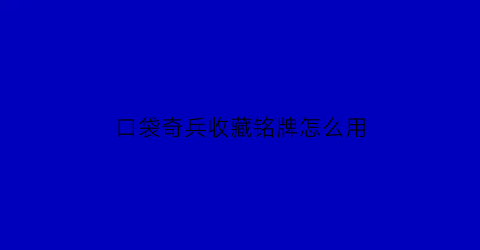 口袋奇兵收藏铭牌怎么用